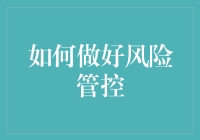 如何做好风险管控